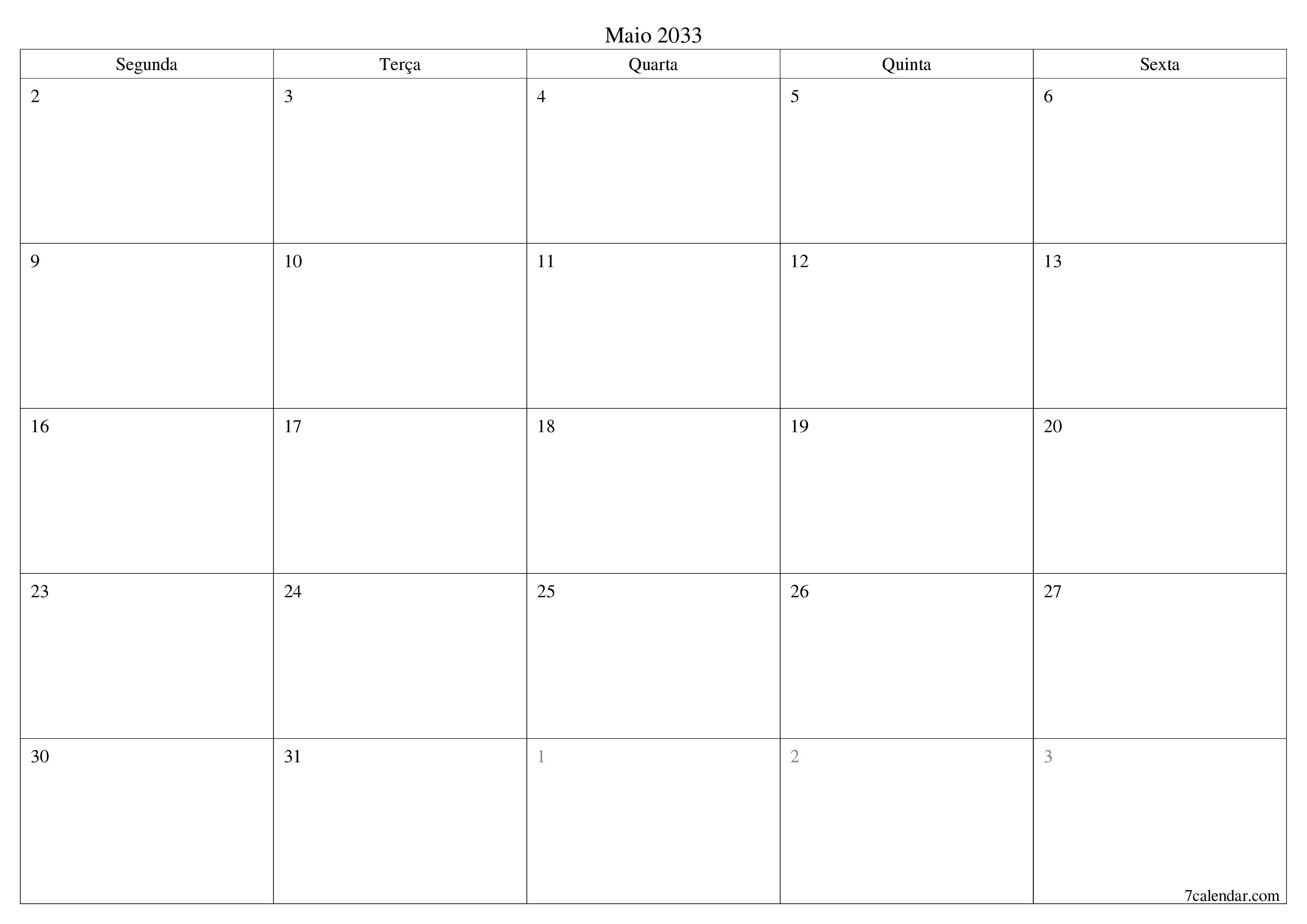 Maio 2033

| Segunda | Terça | Quarta | Quinta | Sexta |
|---|---|---|---|---|
| 2 | 3 | 4 | 5 | 6 |
| 9 | 10 | 11 | 12 | 13 |
| 16 | 17 | 18 | 19 | 20 |
| 23 | 24 | 25 | 26 | 27 |
| 30 | 31 | 1 | 2 | 3 |

7calendar.com